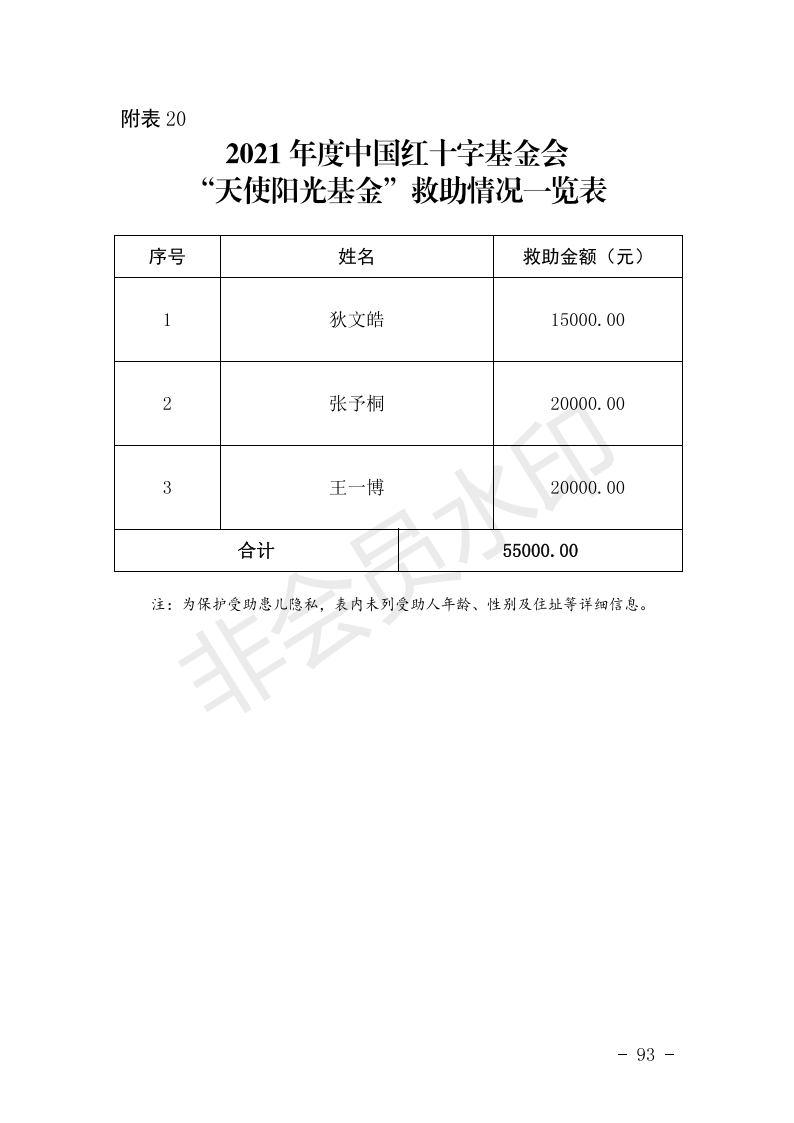 附表 20

2021 年度中国红十字基金会
“天使阳光基金”救助情况一览表

| 序号 | 姓名 | 救助金额（元） |
|---|---|---|
| 1 | 狄文皓 | 15000.00 |
| 2 | 张予桐 | 20000.00 |
| 3 | 王一博 | 20000.00 |
| 合计 | | 55000.00 |

注：为保护受助患儿隐私，表内未列受助人年龄、性别及住址等详细信息。

非会员水印

- 93 -